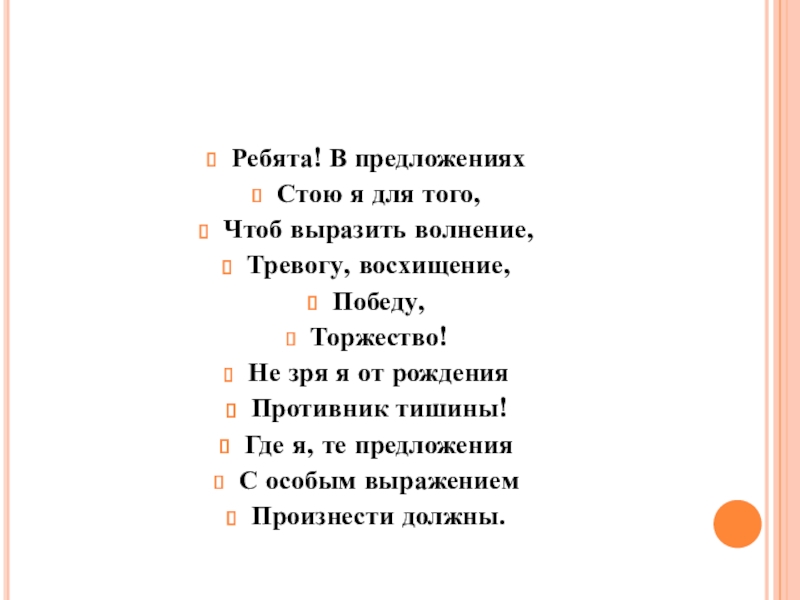 Ребята! В предложениях

Стою я для того,

Чтоб выразить волнение,

Тревогу, восхищение,

Победу,

Торжество!

Не зря я от рождения

Противник тишины!

Где я, те предложения

С особым выражением

Произнести должны.